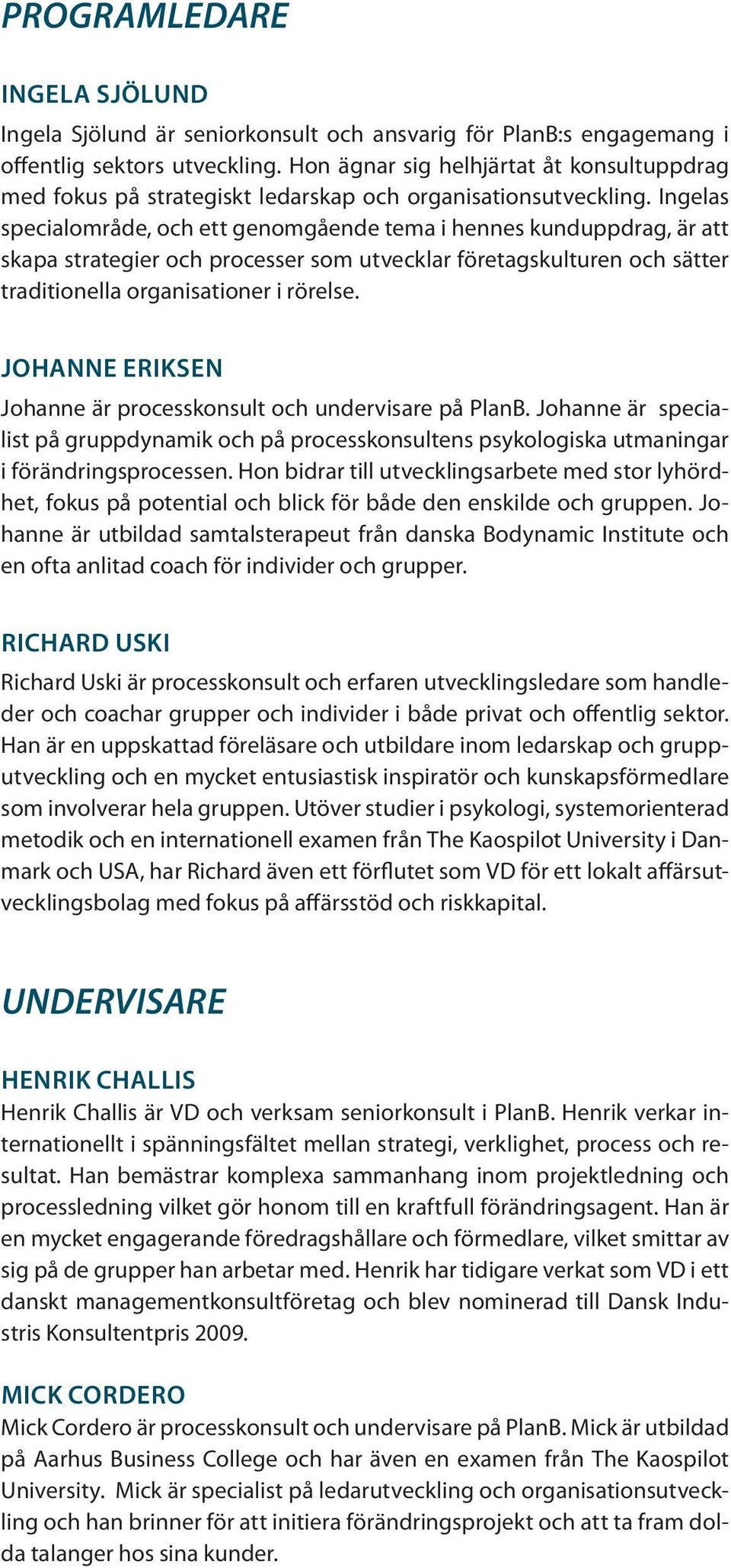 PROGRAMLEDARE

INGELA SJÖLUND

Ingela Sjölund är seniorkonsult och ansvarig för PlanB:s engagemang i offentlig sektors utveckling. Hon ägnar sig helhjärtat åt konsultuppdrag med fokus på strategiskt ledarskap och organisationsutveckling. Ingelas specialområde, och ett genomgående tema i hennes kunduppdrag, är att skapa strategier och processer som utvecklar företagskulturen och sätter traditionella organisationer i rörelse.

JOHANNE ERIKSEN

Johanne är processkonsult och undervisare på PlanB. Johanne är specialist på gruppdynamik och på processkonsultens psykologiska utmaningar i förändringsprocessen. Hon bidrar till utvecklingsarbete med stor lyhördhet, fokus på potential och blick för både den enskilde och gruppen. Johanne är utbildad samtalsterapeut från danska Bodynamic Institute och en ofta anlitad coach för individer och grupper.

RICHARD USKI

Richard Uski är processkonsult och erfaren utvecklingsledare som handleder och coachar grupper och individer i både privat och offentlig sektor. Han är en uppskattad föreläsare och utbildare inom ledarskap och grupputveckling och en mycket entusiastisk inspiratör och kunskapsförmedlare som involverar hela gruppen. Utöver studier i psykologi, systemorienterad metodik och en internationell examen från The Kaospilot University i Danmark och USA, har Richard även ett förflutet som VD för ett lokalt affärsutvecklingsbolag med fokus på affärsstöd och riskkapital.

UNDERVISARE

HENRIK CHALLIS

Henrik Challis är VD och verksam seniorkonsult i PlanB. Henrik verkar internationellt i spänningsfältet mellan strategi, verklighet, process och resultat. Han bemästrar komplexa sammanhang inom projektledning och processledning vilket gör honom till en kraftfull förändringsagent. Han är en mycket engagerande föredragshållare och förmedlare, vilket smittar av sig på de grupper han arbetar med. Henrik har tidigare verkat som VD i ett danskt managementkonsultföretag och blev nominerad till Dansk Industris Konsultentpris 2009.

MICK CORDERO

Mick Cordero är processkonsult och undervisare på PlanB. Mick är utbildad på Aarhus Business College och har även en examen från The Kaospilot University. Mick är specialist på ledarutveckling och organisationsutveckling och han brinner för att initiera förändringsprojekt och att ta fram dolda talanger hos sina kunder.